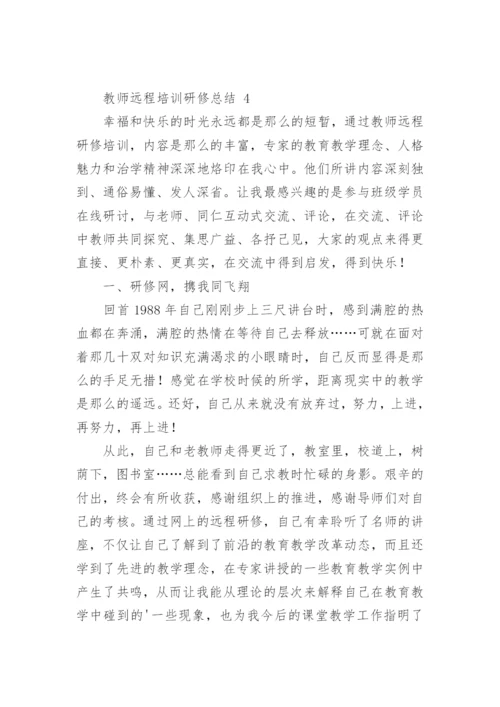 教师远程培训研修总结 4

幸福和快乐的时光永远都是那么的短暂，通过教师远程研修培训，内容是那么的丰富，专家的教育教学理念、人格魅力和治学精神深深地烙印在我心中。他们所讲内容深刻独到、通俗易懂、发人深省。让我最感兴趣的是参与班级学员在线研讨，与老师、同仁互动式交流、评论，在交流、评论中教师共同探究、集思广益、各抒己见，大家的观点来得更直接、更朴素、更真实，在交流中得到启发，得到快乐！

一、研修网，携我同飞翔

回首 1988 年自己刚刚步上三尺讲台时，感到满腔的热血都在奔涌，满腔的热情在等待自己去释放……可就在面对着那几十双对知识充满渴求的小眼睛时，自己反而显得是那么的手足无措！感觉在学校时候的所学，距离现实中的教学是那么的遥远。还好，自己从来就没有放弃过，努力，上进，再努力，再上进！

从此，自己和老教师走得更近了，教室里，校道上，树荫下，图书室……总能看到自己求教时忙碌的身影。艰辛的付出，终会有所收获，感谢组织上的推进，感谢导师们对自己的考核。通过网上的远程研修，自己有幸聆听了名师的讲座，不仅让自己了解到了前沿的教育教学改革动态，而且还学到了先进的教学理念，在专家讲授的一些教育教学实例中产生了共鸣，从而让我能从理论的层次来解释自己在教育教学中碰到的'一些现象，也为我今后的课堂教学工作指明了